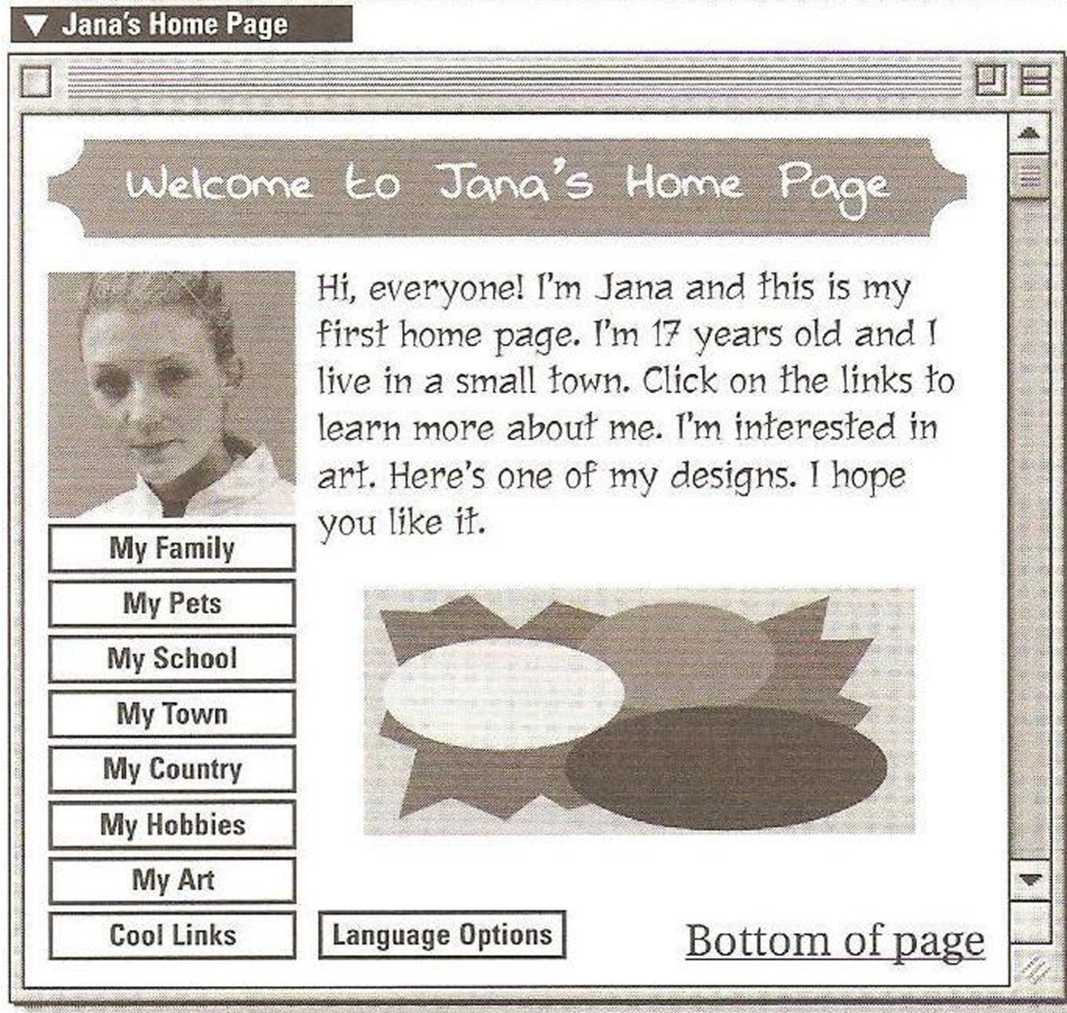 ▼ Jana's Home Page

Welcome to Jana's Home Page

Hi, everyone! I'm Jana and this is my first home page. I'm 17 years old and I live in a small town. Click on the links to learn more about me. I'm interested in art. Here's one of my designs. I hope you like it.

My Family
My Pets
My School
My Town
My Country
My Hobbies
My Art
Cool Links

Language Options

Bottom of page